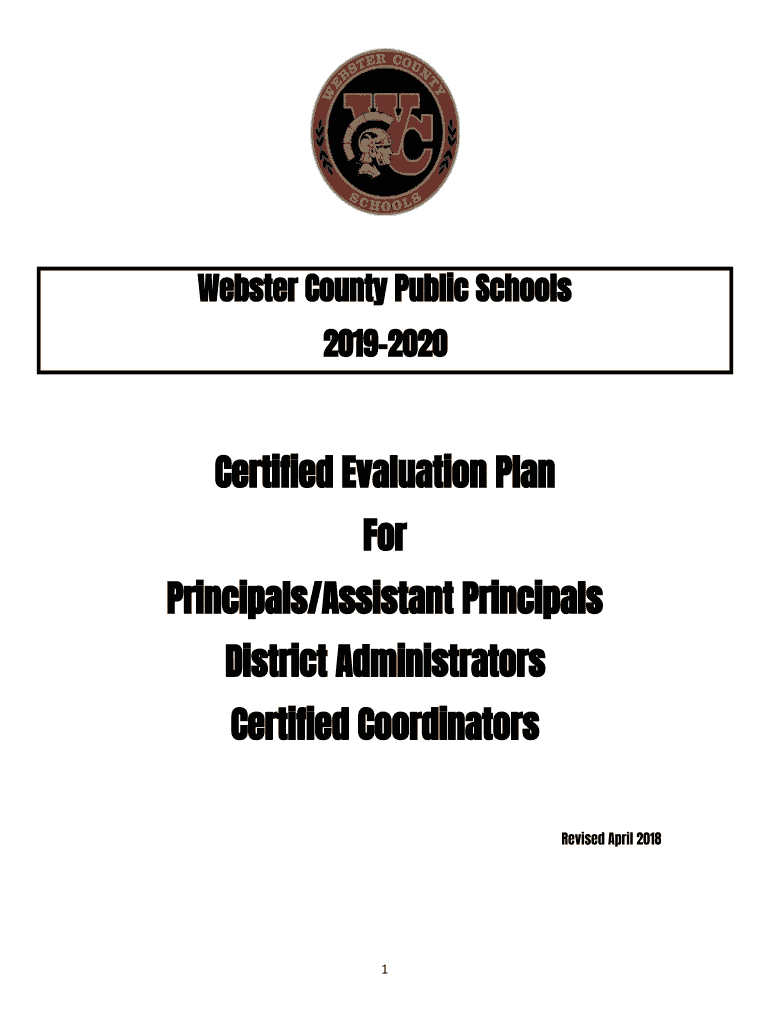 WEBSTER COUNTY
WC
SCHOOLS

Webster County Public Schools
2019-2020

Certified Evaluation Plan
For
Principals/Assistant Principals
District Administrators
Certified Coordinators

Revised April 2018

1